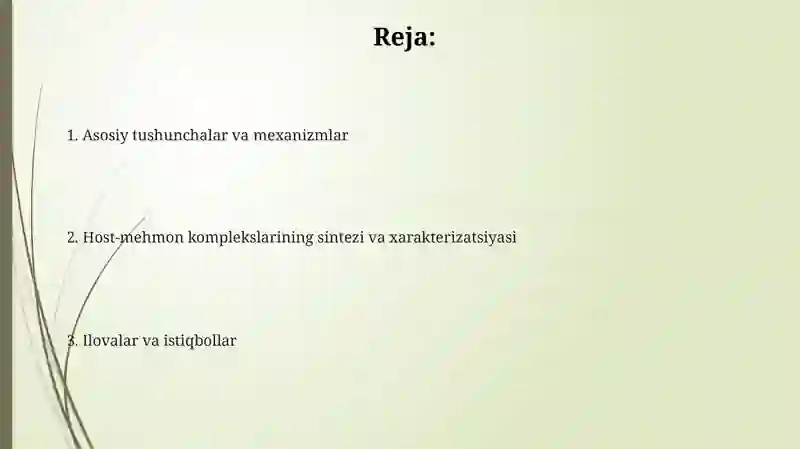 Reja:

1. Asosiy tushunchalar va mexanizmlar

2. Host-mehmon komplekslarining sintezi va xarakterizatsiyasi

3. Ilovalar va istiqbollar